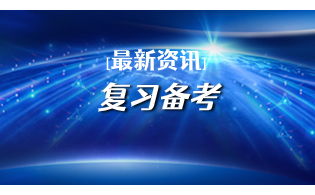 [最新资讯]

复习备考